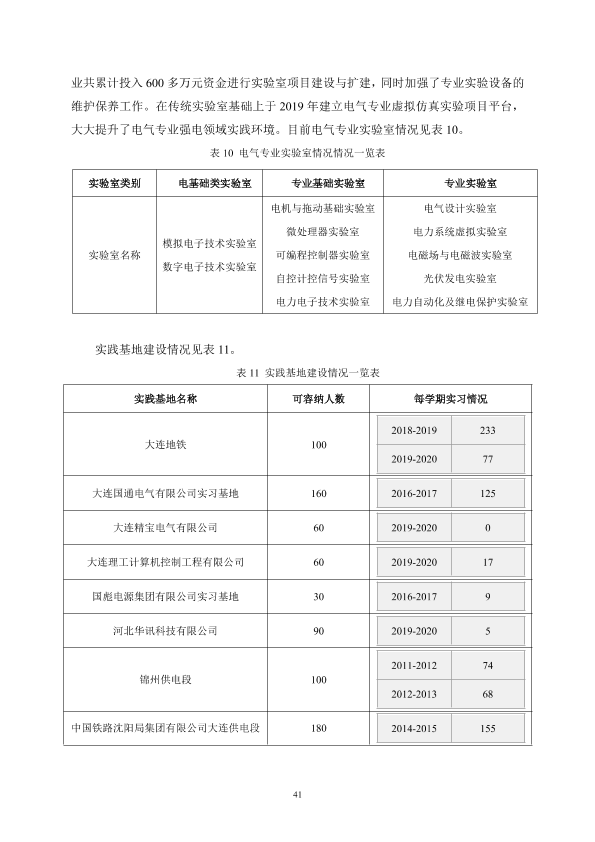 业共累计投入600多万元资金进行实验室项目建设与扩建，同时加强了专业实验设备的维护保养工作。在传统实验室基础上于2019年建立电气专业虚拟仿真实验项目平台，大大提升了电气专业强电领域实践环境。目前电气专业实验室情况见表10。

表10 电气专业实验室情况情况一览表

| 实验室类别 | 电基础类实验室 | 专业基础实验室 | 专业实验室 |
|---|---|---|---|
| 实验室名称 | 模拟电子技术实验室 数字电子技术实验室 | 电机与拖动基础实验室 微处理器实验室 可编程控制器实验室 自控计控信号实验室 电力电子技术实验室 | 电气设计实验室 电力系统虚拟实验室 电磁场与电磁波实验室 光伏发电实验室 电力自动化及继电保护实验室 |

实践基地建设情况见表11。

表11 实践基地建设情况一览表

| 实践基地名称 | 可容纳人数 | 每学期实习情况 | |
|---|---|---|---|
| 大连地铁 | 100 | 2018-2019 | 233 |
| | | 2019-2020 | 77 |
| 大连国通电气有限公司实习基地 | 160 | 2016-2017 | 125 |
| 大连精宝电气有限公司 | 60 | 2019-2020 | 0 |
| 大连理工计算机控制工程有限公司 | 60 | 2019-2020 | 17 |
| 国彪电源集团有限公司实习基地 | 30 | 2016-2017 | 9 |
| 河北华讯科技有限公司 | 90 | 2019-2020 | 5 |
| 锦州供电段 | 100 | 2011-2012 | 74 |
| | | 2012-2013 | 68 |
| 中国铁路沈阳局集团有限公司大连供电段 | 180 | 2014-2015 | 155 |

41